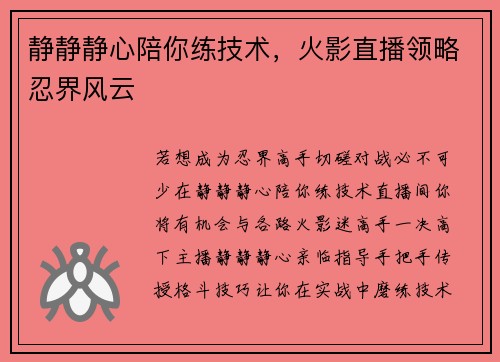 静静静心陪你练技术，火影直播领略忍界风云

若想成为忍界高手切磋对战必不可少在静静静心陪你练技术直播间你将有机会与各路火影迷高手一决高下主播静静静心亲临指导手把手传授格斗技巧让你在实战中磨练技术